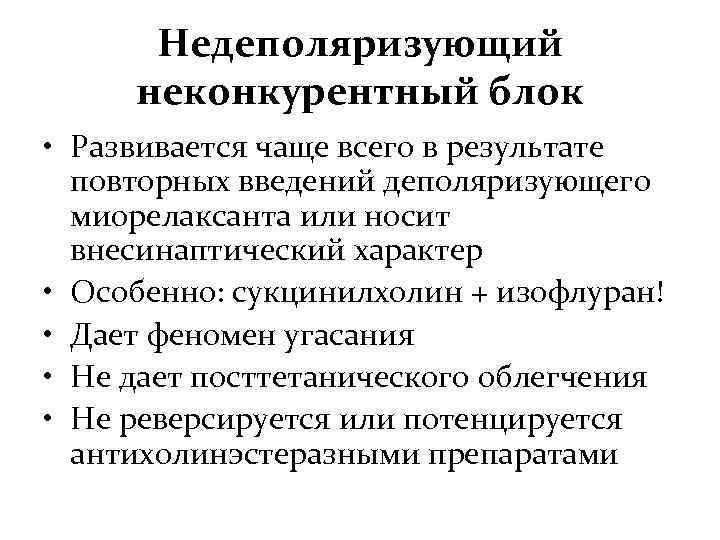 Недеполяризующий неконкурентный блок

• Развивается чаще всего в результате повторных введений деполяризующего миорелаксанта или носит внесинаптический характер
• Особенно: сукцинилхолин + изофлуран!
• Дает феномен угасания
• Не дает посттетанического облегчения
• Не реверсируется или потенцируется антихолинэстеразными препаратами